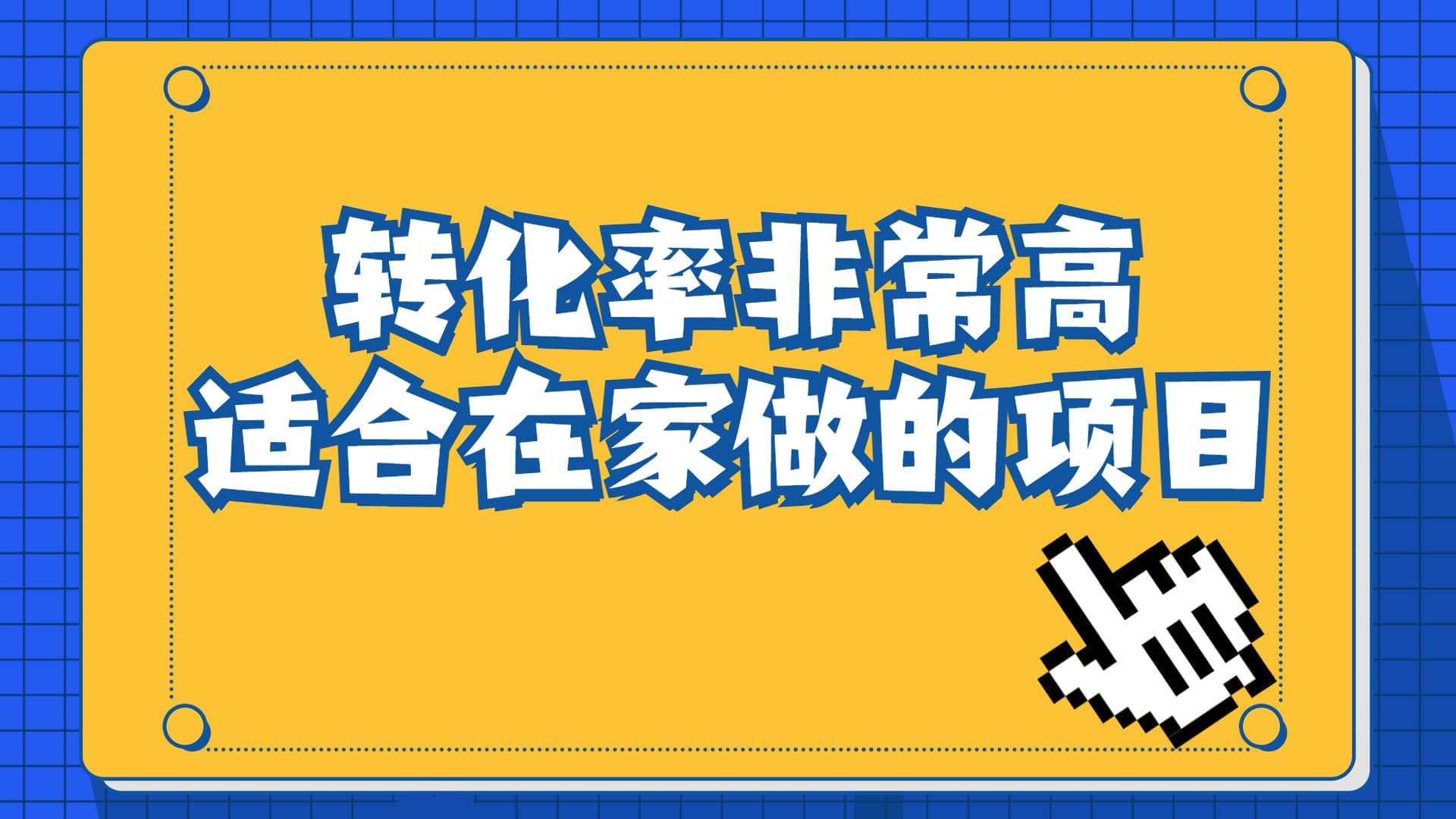 转化率非常高
适合在家做的项目